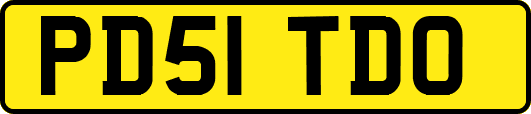 PD51 TDO